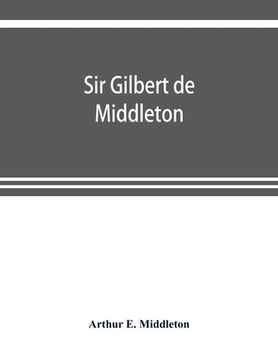 Sir Gilbert de Middleton

Arthur E. Middleton